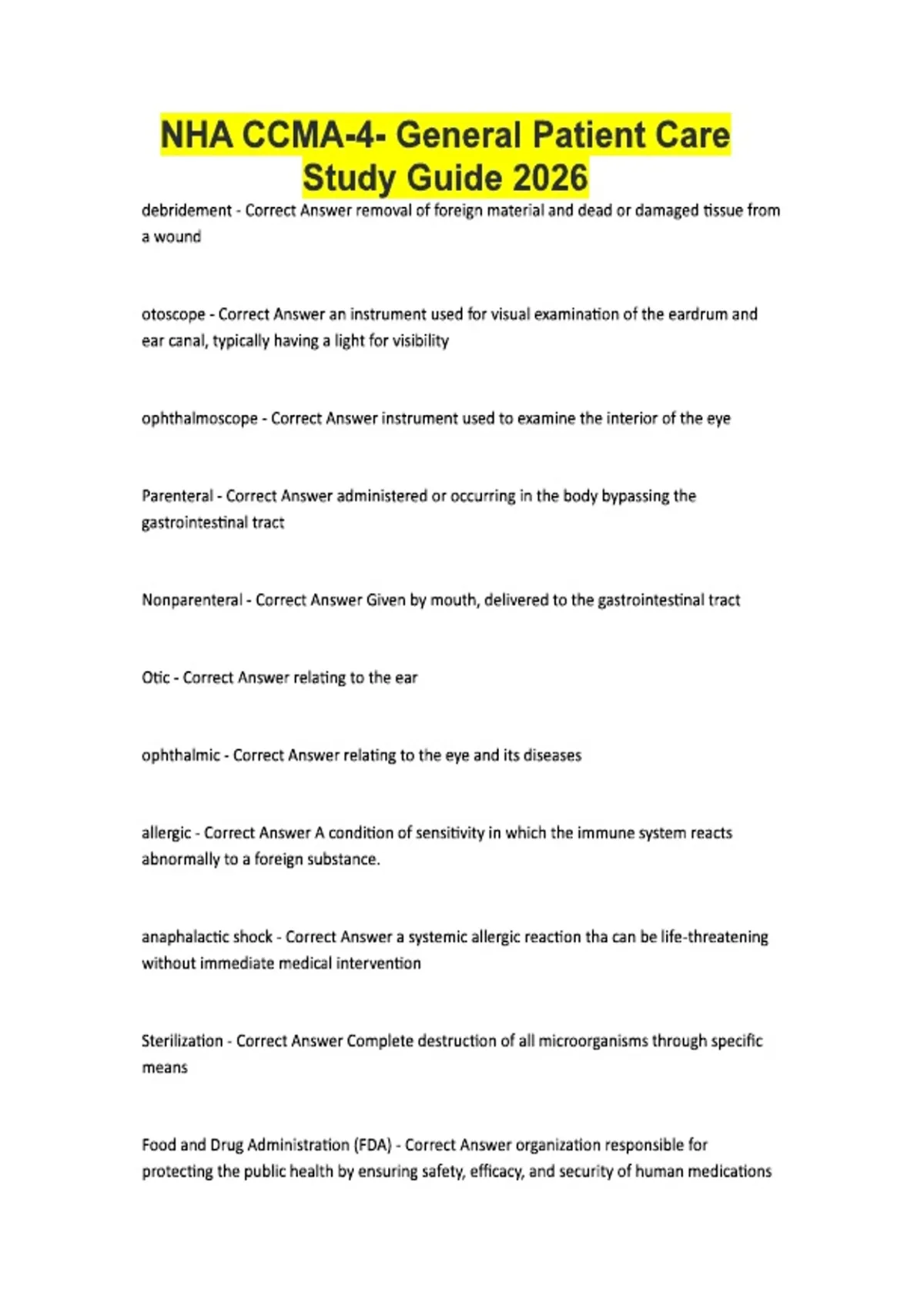 NHA CCMA-4- General Patient Care Study Guide 2026

debridement - Correct Answer removal of foreign material and dead or damaged tissue from a wound

otoscope - Correct Answer an instrument used for visual examination of the eardrum and ear canal, typically having a light for visibility

ophthalmoscope - Correct Answer instrument used to examine the interior of the eye

Parenteral - Correct Answer administered or occurring in the body bypassing the gastrointestinal tract

Nonparenteral - Correct Answer Given by mouth, delivered to the gastrointestinal tract

Otic - Correct Answer relating to the ear

ophthalmic - Correct Answer relating to the eye and its diseases

allergic - Correct Answer A condition of sensitivity in which the immune system reacts abnormally to a foreign substance.

anaphalactic shock - Correct Answer a systemic allergic reaction tha can be life-threatening without immediate medical intervention

Sterilization - Correct Answer Complete destruction of all microorganisms through specific means

Food and Drug Administration (FDA) - Correct Answer organization responsible for protecting the public health by ensuring safety, efficacy, and security of human medications